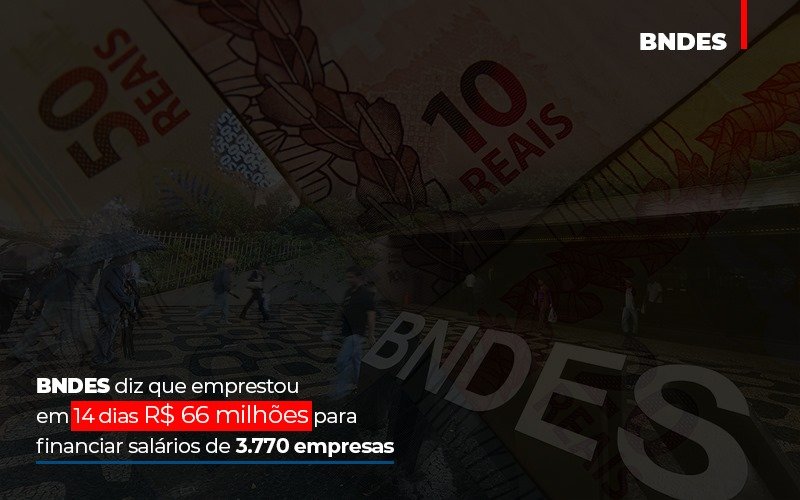 BNDES

50 REAIS

10 REAIS

BNDES

BNDES diz que emprestou em 14 dias R$ 66 milhões para financiar salários de 3.770 empresas